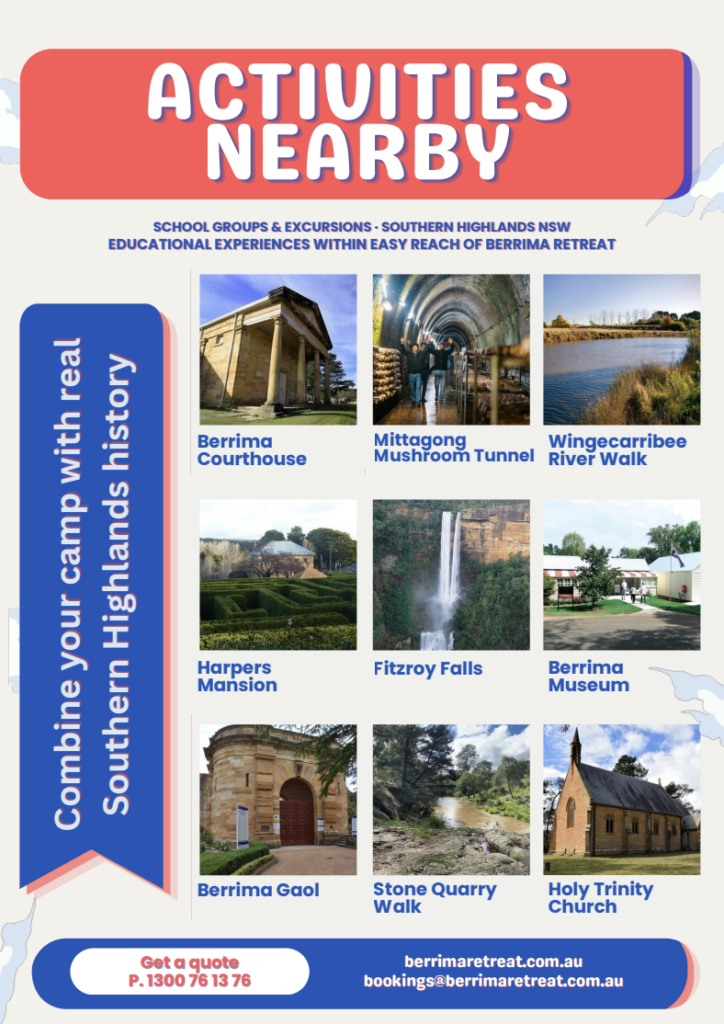 ACTIVITIES NEARBY

SCHOOL GROUPS & EXCURSIONS · SOUTHERN HIGHLANDS NSW
EDUCATIONAL EXPERIENCES WITHIN EASY REACH OF BERRIMA RETREAT

Combine your camp with real Southern Highlands history

Berrima Courthouse

Mittagong Mushroom Tunnel

Wingecarribee River Walk

Harpers Mansion

Fitzroy Falls

Berrima Museum

Berrima Gaol

Stone Quarry Walk

Holy Trinity Church

Get a quote
P. 1300 76 13 76

berrimaretreat.com.au
bookings@berrimaretreat.com.au